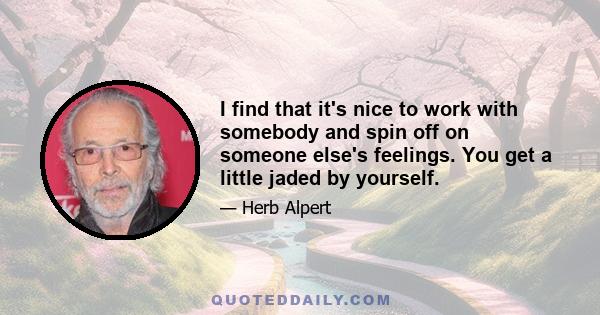 I find that it's nice to work with somebody and spin off on someone else's feelings. You get a little jaded by yourself.

— Herb Alpert

QUOTEDDAILY.COM